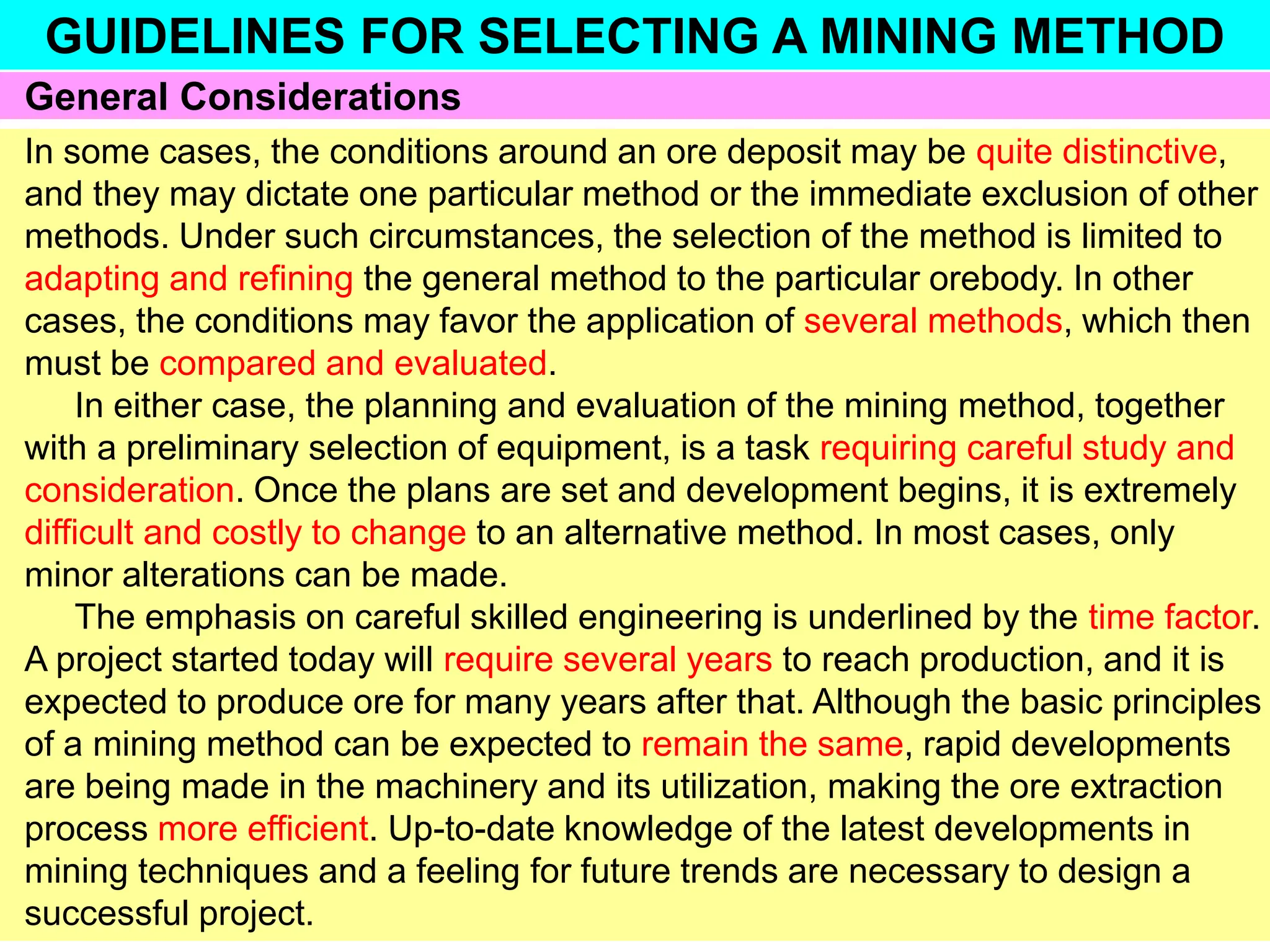 GUIDELINES FOR SELECTING A MINING METHOD

General Considerations

In some cases, the conditions around an ore deposit may be quite distinctive, and they may dictate one particular method or the immediate exclusion of other methods. Under such circumstances, the selection of the method is limited to adapting and refining the general method to the particular orebody. In other cases, the conditions may favor the application of several methods, which then must be compared and evaluated.

In either case, the planning and evaluation of the mining method, together with a preliminary selection of equipment, is a task requiring careful study and consideration. Once the plans are set and development begins, it is extremely difficult and costly to change to an alternative method. In most cases, only minor alterations can be made.

The emphasis on careful skilled engineering is underlined by the time factor. A project started today will require several years to reach production, and it is expected to produce ore for many years after that. Although the basic principles of a mining method can be expected to remain the same, rapid developments are being made in the machinery and its utilization, making the ore extraction process more efficient. Up-to-date knowledge of the latest developments in mining techniques and a feeling for future trends are necessary to design a successful project.